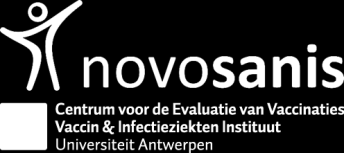 novosanis

Centrum voor de Evaluatie van Vaccinaties
Vaccin & Infectieziekten Instituut
Universiteit Antwerpen